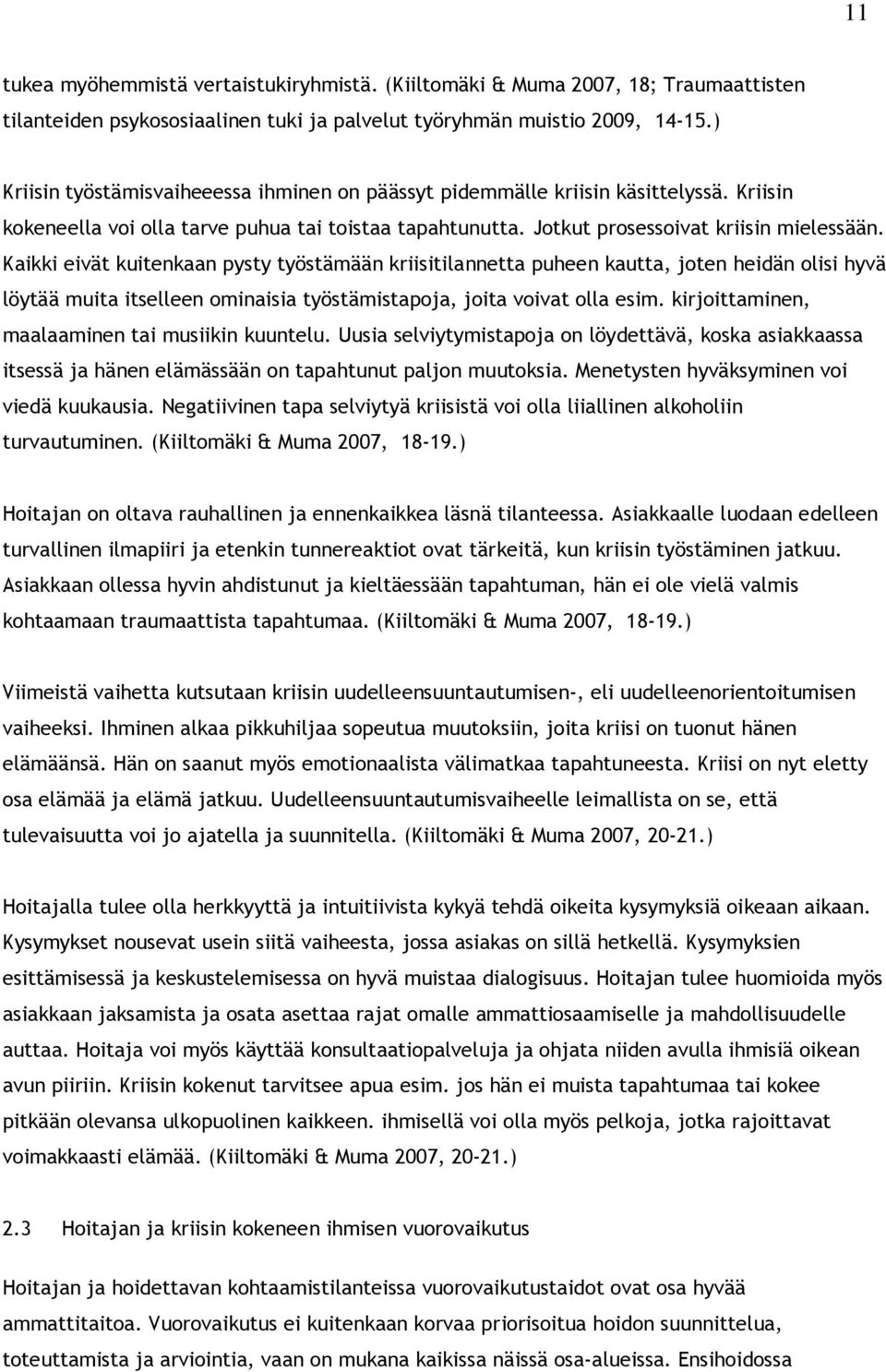 11

tukea myöhemmistä vertaistukiryhmistä. (Kiiltomäki & Muma 2007, 18; Traumaattisten tilanteiden psykososiaalinen tuki ja palvelut työryhmän muistio 2009, 14-15.)

Kriisin työstämisvaiheeessa ihminen on päässyt pidemmälle kriisin käsittelyssä. Kriisin kokeneella voi olla tarve puhua tai toistaa tapahtunutta. Jotkut prosessoivat kriisin mielessään. Kaikki eivät kuitenkaan pysty työstämään kriisitilannetta puheen kautta, joten heidän olisi hyvä löytää muita itselleen ominaisia työstämistapoja, joita voivat olla esim. kirjoittaminen, maalaaminen tai musiikin kuuntelu. Uusia selviytymistapoja on löydettävä, koska asiakkaassa itsessä ja hänen elämässään on tapahtunut paljon muutoksia. Menetysten hyväksyminen voi viedä kuukausia. Negatiivinen tapa selviytyä kriisistä voi olla liiallinen alkoholiin turvautuminen. (Kiiltomäki & Muma 2007, 18-19.)

Hoitajan on oltava rauhallinen ja ennenkaikkea läsnä tilanteessa. Asiakkaalle luodaan edelleen turvallinen ilmapiiri ja etenkin tunnereaktiot ovat tärkeitä, kun kriisin työstäminen jatkuu. Asiakkaan ollessa hyvin ahdistunut ja kieltäessään tapahtuman, hän ei ole vielä valmis kohtaamaan traumaattista tapahtumaa. (Kiiltomäki & Muma 2007, 18-19.)

Viimeistä vaihetta kutsutaan kriisin uudelleensuuntautumisen-, eli uudelleenorientoitumisen vaiheeksi. Ihminen alkaa pikkuhiljaa sopeutua muutoksiin, joita kriisi on tuonut hänen elämäänsä. Hän on saanut myös emotionaalista välimatkaa tapahtuneesta. Kriisi on nyt eletty osa elämää ja elämä jatkuu. Uudelleensuuntautumisvaiheelle leimallista on se, että tulevaisuutta voi jo ajatella ja suunnitella. (Kiiltomäki & Muma 2007, 20-21.)

Hoitajalla tulee olla herkkyyttä ja intuitiivista kykyä tehdä oikeita kysymyksiä oikeaan aikaan. Kysymykset nousevat usein siitä vaiheesta, jossa asiakas on sillä hetkellä. Kysymyksien esittämisessä ja keskustelemisessa on hyvä muistaa dialogisuus. Hoitajan tulee huomioida myös asiakkaan jaksamista ja osata asettaa rajat omalle ammattiosaamiselle ja mahdollisuudelle auttaa. Hoitaja voi myös käyttää konsultaatiopalveluja ja ohjata niiden avulla ihmisiä oikean avun piiriin. Kriisin kokenut tarvitsee apua esim. jos hän ei muista tapahtumaa tai kokee pitkään olevansa ulkopuolinen kaikkeen. ihmisellä voi olla myös pelkoja, jotka rajoittavat voimakkaasti elämää. (Kiiltomäki & Muma 2007, 20-21.)

2.3 Hoitajan ja kriisin kokeneen ihmisen vuorovaikutus

Hoitajan ja hoidettavan kohtaamistilanteissa vuorovaikutustaidot ovat osa hyvää ammattitaitoa. Vuorovaikutus ei kuitenkaan korvaa priorisoitua hoidon suunnittelua, toteuttamista ja arviointia, vaan on mukana kaikissa näissä osa-alueissa. Ensihoidossa